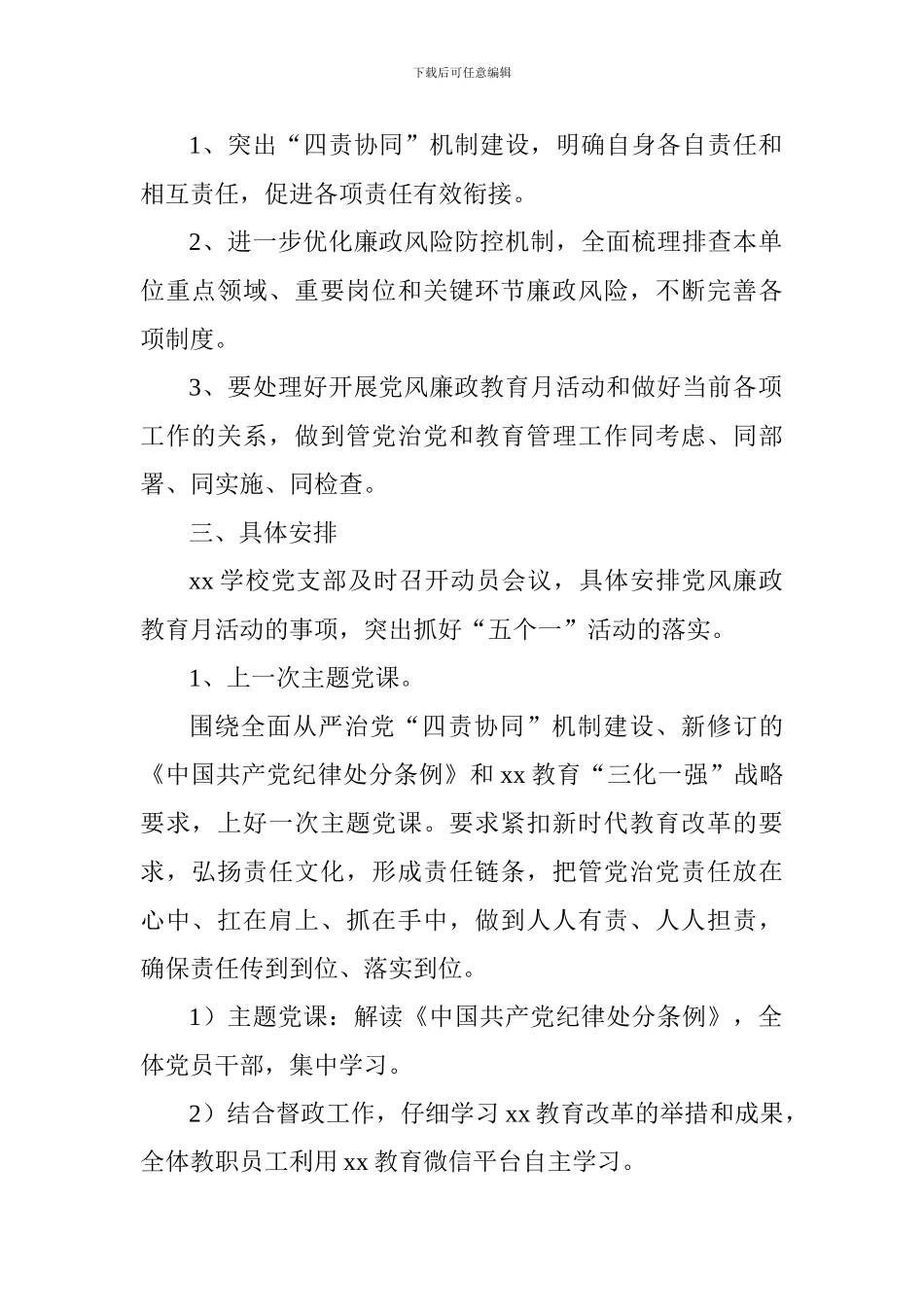 下载后可任意编辑

1、突出“四责协同”机制建设，明确自身各自责任和相互责任，促进各项责任有效衔接。

2、进一步优化廉政风险防控机制，全面梳理排查本单位重点领域、重要岗位和关键环节廉政风险，不断完善各项制度。

3、要处理好开展党风廉政教育月活动和做好当前各项工作的关系，做到管党治党和教育管理工作同考虑、同部署、同实施、同检查。

三、具体安排

xx 学校党支部及时召开动员会议，具体安排党风廉政教育月活动的事项，突出抓好“五个一”活动的落实。

1、上一次主题党课。

围绕全面从严治党“四责协同”机制建设、新修订的《中国共产党纪律处分条例》和 xx 教育“三化一强”战略要求，上好一次主题党课。要求紧扣新时代教育改革的要求，弘扬责任文化，形成责任链条，把管党治党责任放在心中、扛在肩上、抓在手中，做到人人有责、人人担责，确保责任传到到位、落实到位。

1）主题党课：解读《中国共产党纪律处分条例》，全体党员干部，集中学习。

2）结合督政工作，仔细学习 xx 教育改革的举措和成果，全体教职员工利用 xx 教育微信平台自主学习。